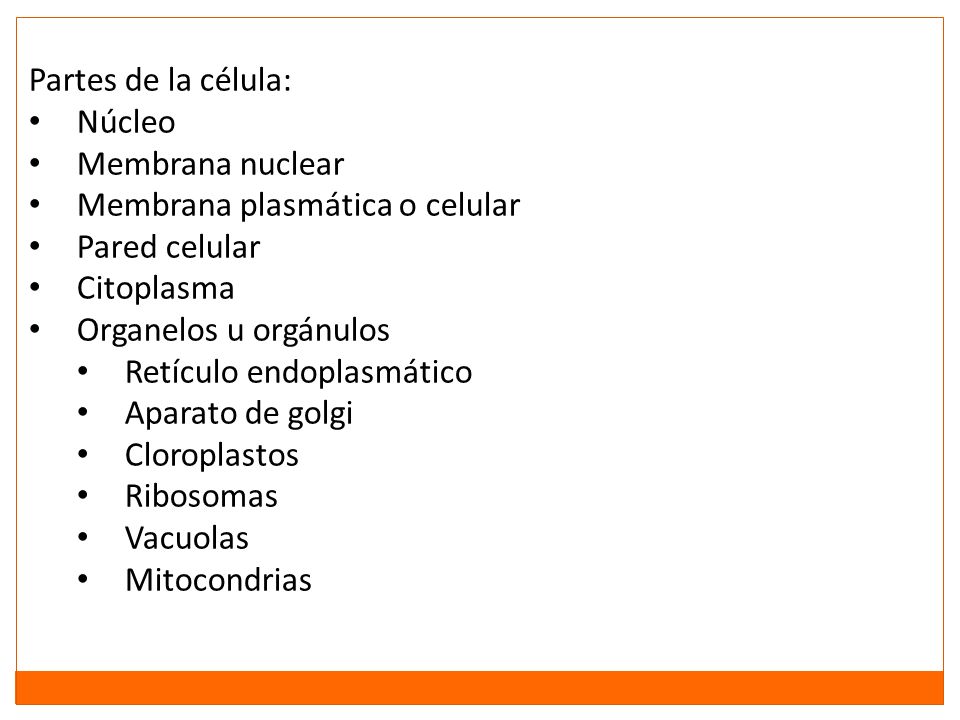 Partes de la célula:
• Núcleo
• Membrana nuclear
• Membrana plasmática o celular
• Pared celular
• Citoplasma
• Organelos u orgánulos
  • Retículo endoplasmático
  • Aparato de golgi
  • Cloroplastos
  • Ribosomas
  • Vacuolas
  • Mitocondrias